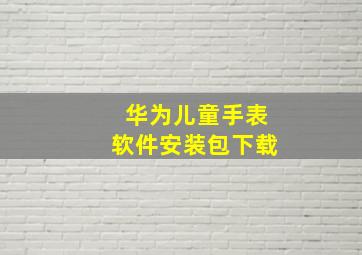 华为儿童手表
软件安装包下载